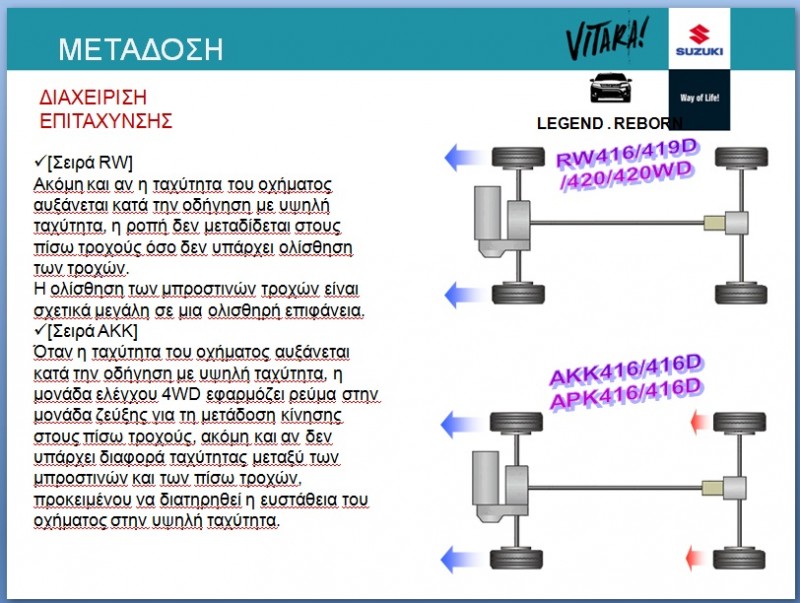 ΜΕΤΑΔΟΣΗ

VITARA!

SUZUKI

Way of Life!

LEGEND . REBORN

ΔΙΑΧΕΙΡΙΣΗ ΕΠΙΤΑΧΥΝΣΗΣ

✓[Σειρά RW]
Ακόμη και αν η ταχύτητα του οχήματος αυξάνεται κατά την οδήγηση με υψηλή ταχύτητα, η ροπή δεν μεταδίδεται στους πίσω τροχούς όσο δεν υπάρχει ολίσθηση των τροχών.
Η ολίσθηση των μπροστινών τροχών είναι σχετικά μεγάλη σε μια ολισθηρή επιφάνεια.
✓[Σειρά AKK]
Όταν η ταχύτητα του οχήματος αυξάνεται κατά την οδήγηση με υψηλή ταχύτητα, η μονάδα ελέγχου 4WD εφαρμόζει ρεύμα στην μονάδα ζεύξης για τη μετάδοση κίνησης στους πίσω τροχούς, ακόμη και αν δεν υπάρχει διαφορά ταχύτητας μεταξύ των μπροστινών και των πίσω τροχών, προκειμένου να διατηρηθεί η ευστάθεια του οχήματος στην υψηλή ταχύτητα.

RW416/419D /420/420WD

AKK416/416D
APK416/416D